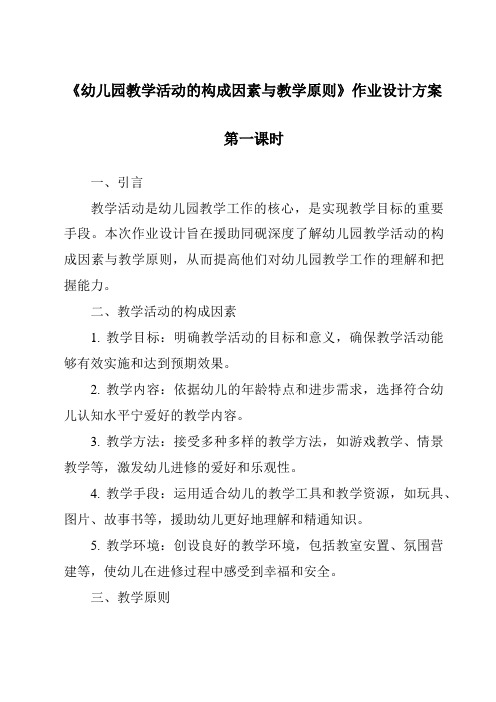 《幼儿园教学活动的构成因素与教学原则》作业设计方案

第一课时

一、引言

教学活动是幼儿园教学工作的核心，是实现教学目标的重要手段。本次作业设计旨在援助同砚深度了解幼儿园教学活动的构成因素与教学原则，从而提高他们对幼儿园教学工作的理解和把握能力。

二、教学活动的构成因素

1. 教学目标：明确教学活动的目标和意义，确保教学活动能够有效实施和达到预期效果。

2. 教学内容：依据幼儿的年龄特点和进步需求，选择符合幼儿认知水平宁爱好的教学内容。

3. 教学方法：接受多种多样的教学方法，如游戏教学、情景教学等，激发幼儿进修的爱好和乐观性。

4. 教学手段：运用适合幼儿的教学工具和教学资源，如玩具、图片、故事书等，援助幼儿更好地理解和精通知识。

5. 教学环境：创设良好的教学环境，包括教室安置、氛围营建等，使幼儿在进修过程中感受到幸福和安全。

三、教学原则